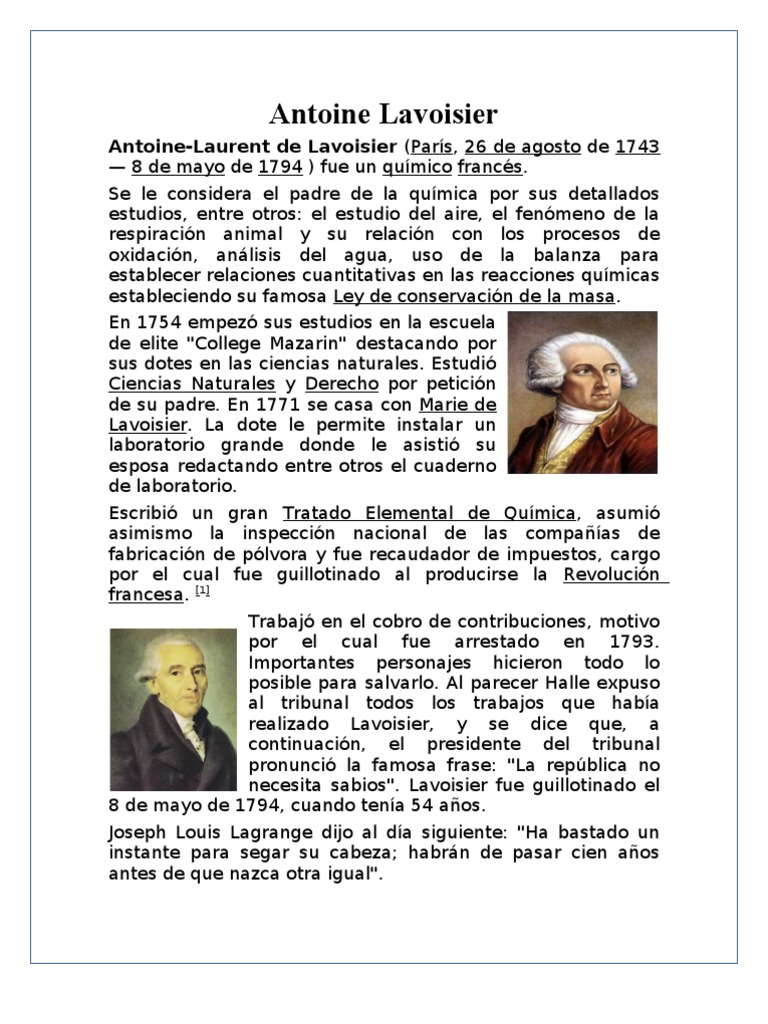 Antoine Lavoisier

Antoine-Laurent de Lavoisier (París, 26 de agosto de 1743 — 8 de mayo de 1794 ) fue un químico francés.

Se le considera el padre de la química por sus detallados estudios, entre otros: el estudio del aire, el fenómeno de la respiración animal y su relación con los procesos de oxidación, análisis del agua, uso de la balanza para establecer relaciones cuantitativas en las reacciones químicas estableciendo su famosa Ley de conservación de la masa.

En 1754 empezó sus estudios en la escuela de elite "College Mazarin" destacando por sus dotes en las ciencias naturales. Estudió Ciencias Naturales y Derecho por petición de su padre. En 1771 se casa con Marie de Lavoisier. La dote le permite instalar un laboratorio grande donde le asistió su esposa redactando entre otros el cuaderno de laboratorio.

Escribió un gran Tratado Elemental de Química, asumió asimismo la inspección nacional de las compañías de fabricación de pólvora y fue recaudador de impuestos, cargo por el cual fue guillotinado al producirse la Revolución francesa. [1]

Trabajó en el cobro de contribuciones, motivo por el cual fue arrestado en 1793. Importantes personajes hicieron todo lo posible para salvarlo. Al parecer Halle expuso al tribunal todos los trabajos que había realizado Lavoisier, y se dice que, a continuación, el presidente del tribunal pronunció la famosa frase: "La república no necesita sabios". Lavoisier fue guillotinado el 8 de mayo de 1794, cuando tenía 54 años.

Joseph Louis Lagrange dijo al día siguiente: "Ha bastado un instante para segar su cabeza; habrán de pasar cien años antes de que nazca otra igual".